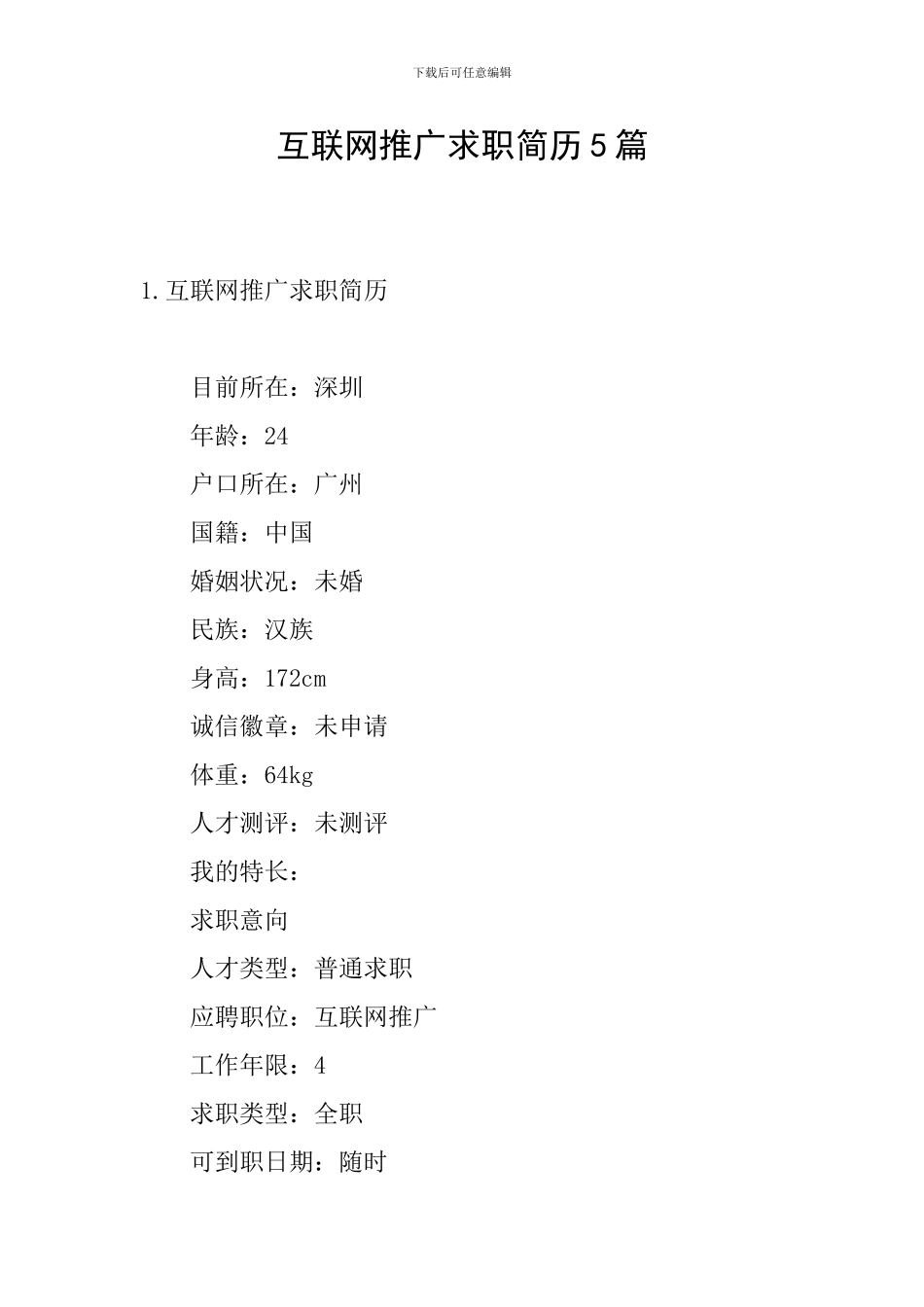 下载后可任意编辑

互联网推广求职简历5篇

1.互联网推广求职简历

目前所在：深圳
年龄：24
户口所在：广州
国籍：中国
婚姻状况：未婚
民族：汉族
身高：172cm
诚信徽章：未申请
体重：64kg
人才测评：未测评
我的特长：
求职意向
人才类型：普通求职
应聘职位：互联网推广
工作年限：4
求职类型：全职
可到职日期：随时